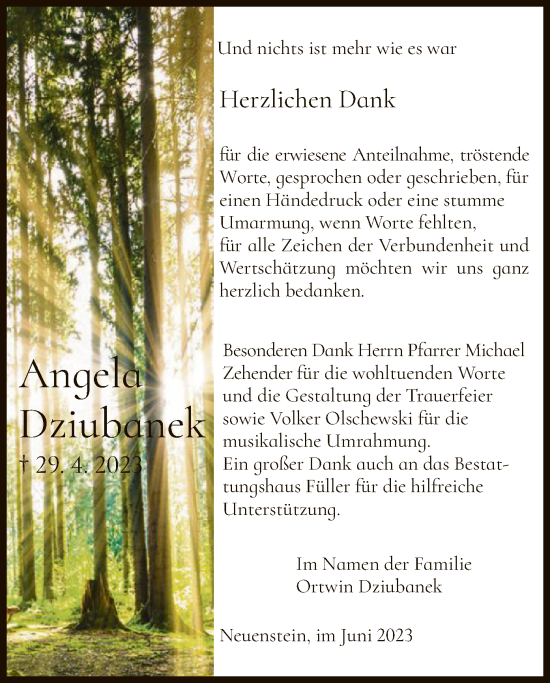 Angela
Dziubanek
† 29. 4. 2023

Und nichts ist mehr wie es war

Herzlichen Dank

für die erwiesene Anteilnahme, tröstende Worte, gesprochen oder geschrieben, für einen Händedruck oder eine stumme Umarmung, wenn Worte fehlten, für alle Zeichen der Verbundenheit und Wertschätzung möchten wir uns ganz herzlich bedanken.

Besonderen Dank Herrn Pfarrer Michael Zehender für die wohltuenden Worte und die Gestaltung der Trauerfeier sowie Volker Olschewski für die musikalische Umrahmung.
Ein großer Dank auch an das Bestattungshaus Füller für die hilfreiche Unterstützung.

Im Namen der Familie
Ortwin Dziubanek

Neuenstein, im Juni 2023